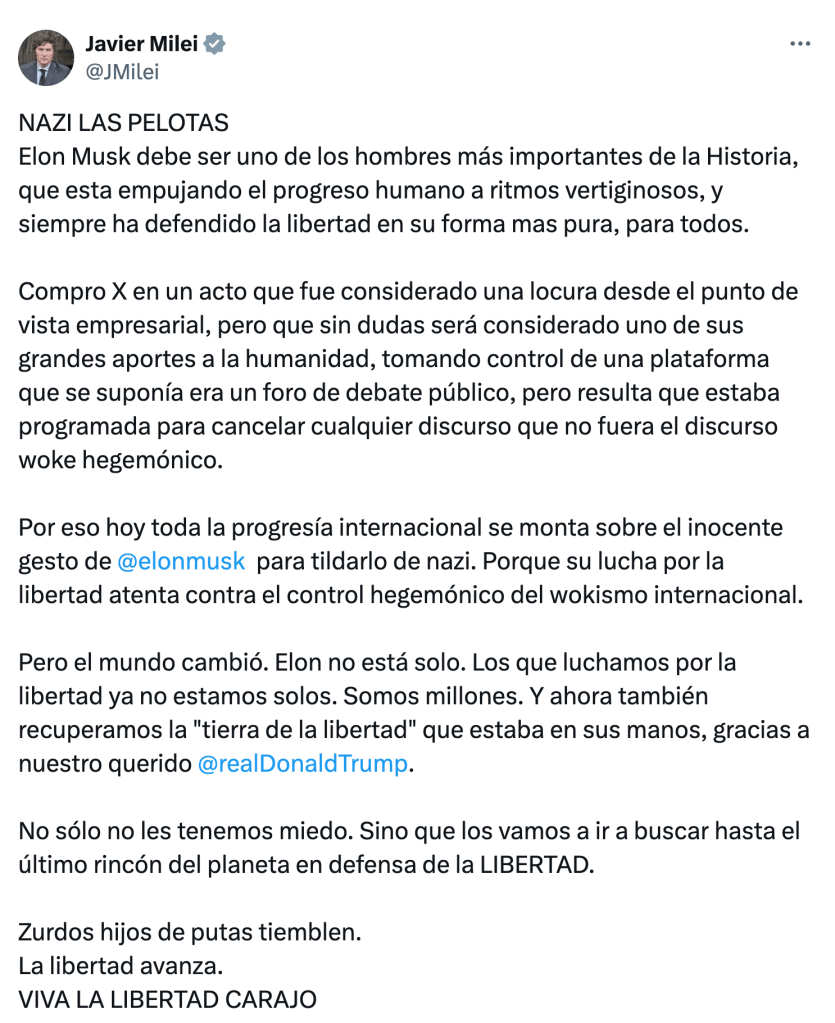 Javier Milei
@JMilei

NAZI LAS PELOTAS
Elon Musk debe ser uno de los hombres más importantes de la Historia, que esta empujando el progreso humano a ritmos vertiginosos, y siempre ha defendido la libertad en su forma mas pura, para todos.

Compro X en un acto que fue considerado una locura desde el punto de vista empresarial, pero que sin dudas será considerado uno de sus grandes aportes a la humanidad, tomando control de una plataforma que se suponía era un foro de debate público, pero resulta que estaba programada para cancelar cualquier discurso que no fuera el discurso woke hegemónico.

Por eso hoy toda la progresía internacional se monta sobre el inocente gesto de @elonmusk para tildarlo de nazi. Porque su lucha por la libertad atenta contra el control hegemónico del wokismo internacional.

Pero el mundo cambió. Elon no está solo. Los que luchamos por la libertad ya no estamos solos. Somos millones. Y ahora también recuperamos la "tierra de la libertad" que estaba en sus manos, gracias a nuestro querido @realDonaldTrump.

No sólo no les tenemos miedo. Sino que los vamos a ir a buscar hasta el último rincón del planeta en defensa de la LIBERTAD.

Zurdos hijos de putas tiemblen.
La libertad avanza.
VIVA LA LIBERTAD CARAJO